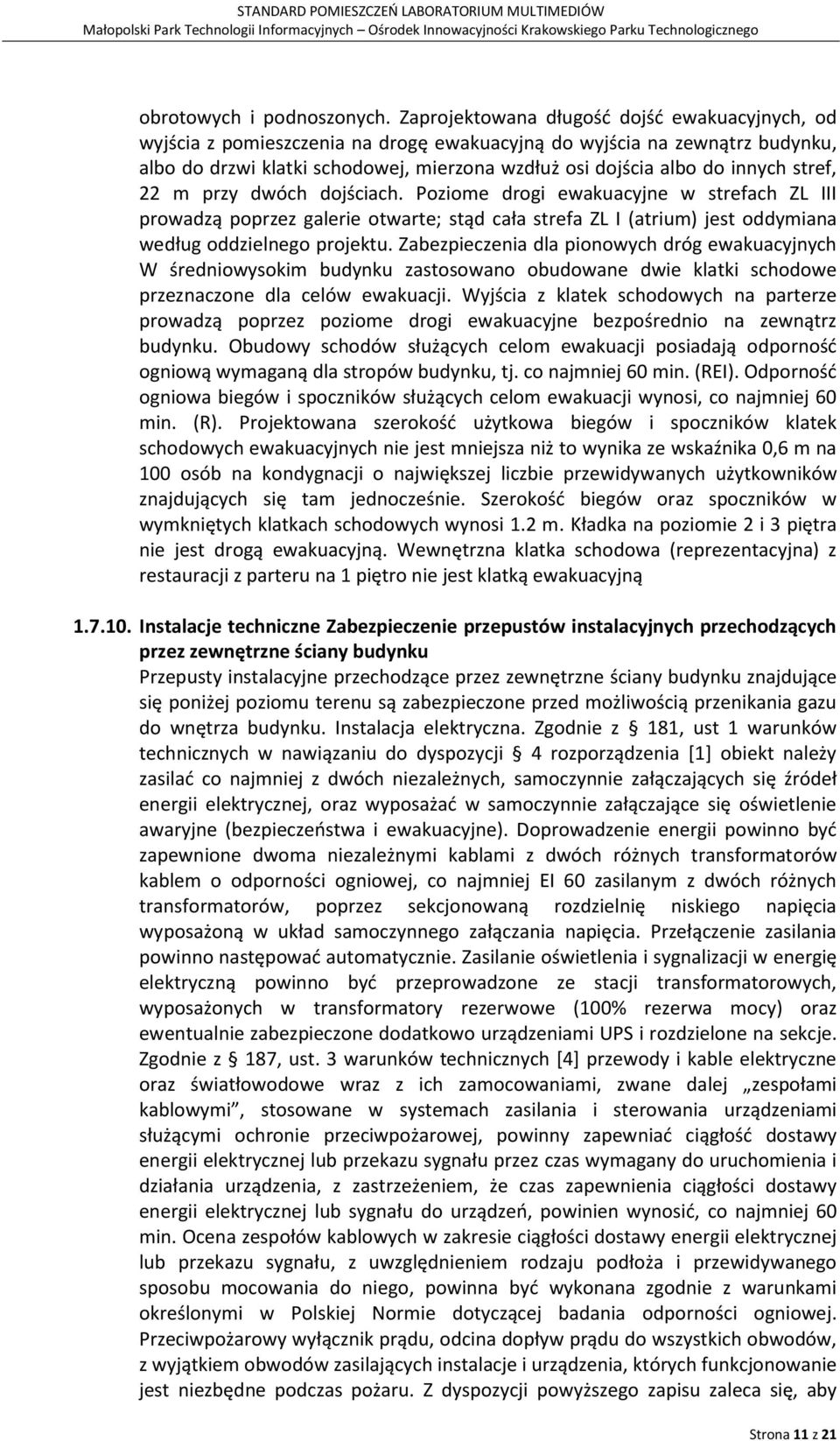 STANDARD POMIESZCZEŃ LABORATORIUM MULTIMEDIÓW
Małopolski Park Technologii Informacyjnych – Ośrodek Innowacyjności Krakowskiego Parku Technologicznego

obrotowych i podnoszonych. Zaprojektowana długość dojść ewakuacyjnych, od wyjścia z pomieszczenia na drogę ewakuacyjną do wyjścia na zewnątrz budynku, albo do drzwi klatki schodowej, mierzona wzdłuż osi dojścia albo do innych stref, 22 m przy dwóch dojściach. Poziome drogi ewakuacyjne w strefach ZL III prowadzą poprzez galerie otwarte; stąd cała strefa ZL I (atrium) jest oddymiana według oddzielnego projektu. Zabezpieczenia dla pionowych dróg ewakuacyjnych W średniowysokim budynku zastosowano obudowane dwie klatki schodowe przeznaczone dla celów ewakuacji. Wyjścia z klatek schodowych na parterze prowadzą poprzez poziome drogi ewakuacyjne bezpośrednio na zewnątrz budynku. Obudowy schodów służących celom ewakuacji posiadają odporność ogniową wymaganą dla stropów budynku, tj. co najmniej 60 min. (REI). Odporność ogniowa biegów i spoczników służących celom ewakuacji wynosi, co najmniej 60 min. (R). Projektowana szerokość użytkowa biegów i spoczników klatek schodowych ewakuacyjnych nie jest mniejsza niż to wynika ze wskaźnika 0,6 m na 100 osób na kondygnacji o największej liczbie przewidywanych użytkowników znajdujących się tam jednocześnie. Szerokość biegów oraz spoczników w wymkniętych klatkach schodowych wynosi 1.2 m. Kładka na poziomie 2 i 3 piętra nie jest drogą ewakuacyjną. Wewnętrzna klatka schodowa (reprezentacyjna) z restauracji z parteru na 1 piętro nie jest klatką ewakuacyjną

1.7.10. Instalacje techniczne Zabezpieczenie przepustów instalacyjnych przechodzących przez zewnętrzne ściany budynku
Przepusty instalacyjne przechodzące przez zewnętrzne ściany budynku znajdujące się poniżej poziomu terenu są zabezpieczone przed możliwością przenikania gazu do wnętrza budynku. Instalacja elektryczna. Zgodnie z § 181, ust 1 warunków technicznych w nawiązaniu do dyspozycji § 4 rozporządzenia [1] obiekt należy zasilać co najmniej z dwóch niezależnych, samoczynnie załączających się źródeł energii elektrycznej, oraz wyposażać w samoczynnie załączające się oświetlenie awaryjne (bezpieczeństwa i ewakuacyjne). Doprowadzenie energii powinno być zapewnione dwoma niezależnymi kablami z dwóch różnych transformatorów kablem o odporności ogniowej, co najmniej EI 60 zasilanym z dwóch różnych transformatorów, poprzez sekcjonowaną rozdzielnię niskiego napięcia wyposażoną w układ samoczynnego załączania napięcia. Przełączenie zasilania powinno następować automatycznie. Zasilanie oświetlenia i sygnalizacji w energię elektryczną powinno być przeprowadzone ze stacji transformatorowych, wyposażonych w transformatory rezerwowe (100% rezerwa mocy) oraz ewentualnie zabezpieczone dodatkowo urządzeniami UPS i rozdzielone na sekcje. Zgodnie z § 187, ust. 3 warunków technicznych [4] przewody i kable elektryczne oraz światłowodowe wraz z ich zamocowaniami, zwane dalej „zespołami kablowymi”, stosowane w systemach zasilania i sterowania urządzeniami służącymi ochronie przeciwpożarowej, powinny zapewniać ciągłość dostawy energii elektrycznej lub przekazu sygnału przez czas wymagany do uruchomienia i działania urządzenia, z zastrzeżeniem, że czas zapewnienia ciągłości dostawy energii elektrycznej lub sygnału do urządzeń, powinien wynosić, co najmniej 60 min. Ocena zespołów kablowych w zakresie ciągłości dostawy energii elektrycznej lub przekazu sygnału, z uwzględnieniem rodzaju podłoża i przewidywanego sposobu mocowania do niego, powinna być wykonana zgodnie z warunkami określonymi w Polskiej Normie dotyczącej badania odporności ogniowej. Przeciwpożarowy wyłącznik prądu, odcina dopływ prądu do wszystkich obwodów, z wyjątkiem obwodów zasilających instalacje i urządzenia, których funkcjonowanie jest niezbędne podczas pożaru. Z dyspozycji powyższego zapisu zaleca się, aby

Strona 11 z 21